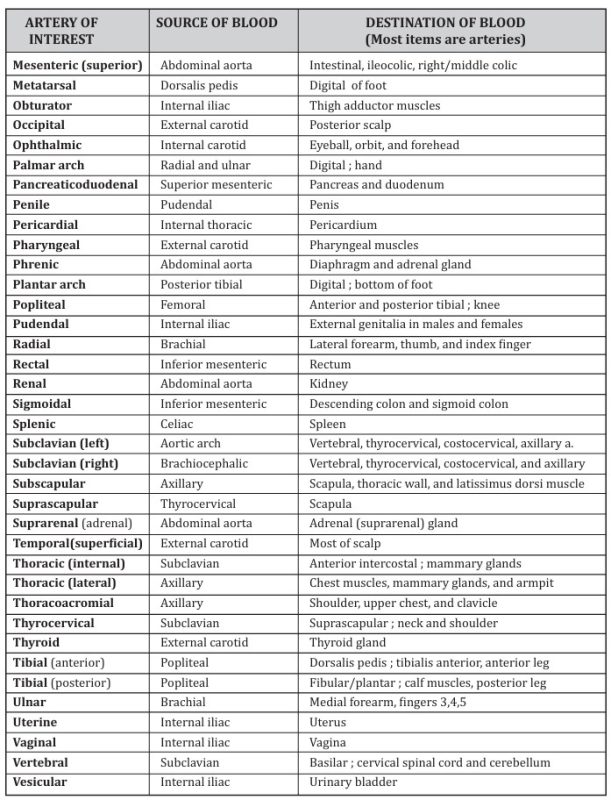 | ARTERY OF INTEREST | SOURCE OF BLOOD | DESTINATION OF BLOOD (Most items are arteries) |
|---|---|---|
| Mesenteric (superior) | Abdominal aorta | Intestinal, ileocolic, right/middle colic |
| Metatarsal | Dorsalis pedis | Digital of foot |
| Obturator | Internal iliac | Thigh adductor muscles |
| Occipital | External carotid | Posterior scalp |
| Ophthalmic | Internal carotid | Eyeball, orbit, and forehead |
| Palmar arch | Radial and ulnar | Digital ; hand |
| Pancreaticoduodenal | Superior mesenteric | Pancreas and duodenum |
| Penile | Pudendal | Penis |
| Pericardial | Internal thoracic | Pericardium |
| Pharyngeal | External carotid | Pharyngeal muscles |
| Phrenic | Abdominal aorta | Diaphragm and adrenal gland |
| Plantar arch | Posterior tibial | Digital ; bottom of foot |
| Popliteal | Femoral | Anterior and posterior tibial ; knee |
| Pudendal | Internal iliac | External genitalia in males and females |
| Radial | Brachial | Lateral forearm, thumb, and index finger |
| Rectal | Inferior mesenteric | Rectum |
| Renal | Abdominal aorta | Kidney |
| Sigmoidal | Inferior mesenteric | Descending colon and sigmoid colon |
| Splenic | Celiac | Spleen |
| Subclavian (left) | Aortic arch | Vertebral, thyrocervical, costocervical, axillary a. |
| Subclavian (right) | Brachiocephalic | Vertebral, thyrocervical, costocervical, and axillary |
| Subscapular | Axillary | Scapula, thoracic wall, and latissimus dorsi muscle |
| Suprascapular | Thyrocervical | Scapula |
| Suprarenal (adrenal) | Abdominal aorta | Adrenal (suprarenal) gland |
| Temporal(superficial) | External carotid | Most of scalp |
| Thoracic (internal) | Subclavian | Anterior intercostal ; mammary glands |
| Thoracic (lateral) | Axillary | Chest muscles, mammary glands, and armpit |
| Thoracoacromial | Axillary | Shoulder, upper chest, and clavicle |
| Thyrocervical | Subclavian | Suprascapular ; neck and shoulder |
| Thyroid | External carotid | Thyroid gland |
| Tibial (anterior) | Popliteal | Dorsalis pedis ; tibialis anterior, anterior leg |
| Tibial (posterior) | Popliteal | Fibular/plantar ; calf muscles, posterior leg |
| Ulnar | Brachial | Medial forearm, fingers 3,4,5 |
| Uterine | Internal iliac | Uterus |
| Vaginal | Internal iliac | Vagina |
| Vertebral | Subclavian | Basilar ; cervical spinal cord and cerebellum |
| Vesicular | Internal iliac | Urinary bladder |